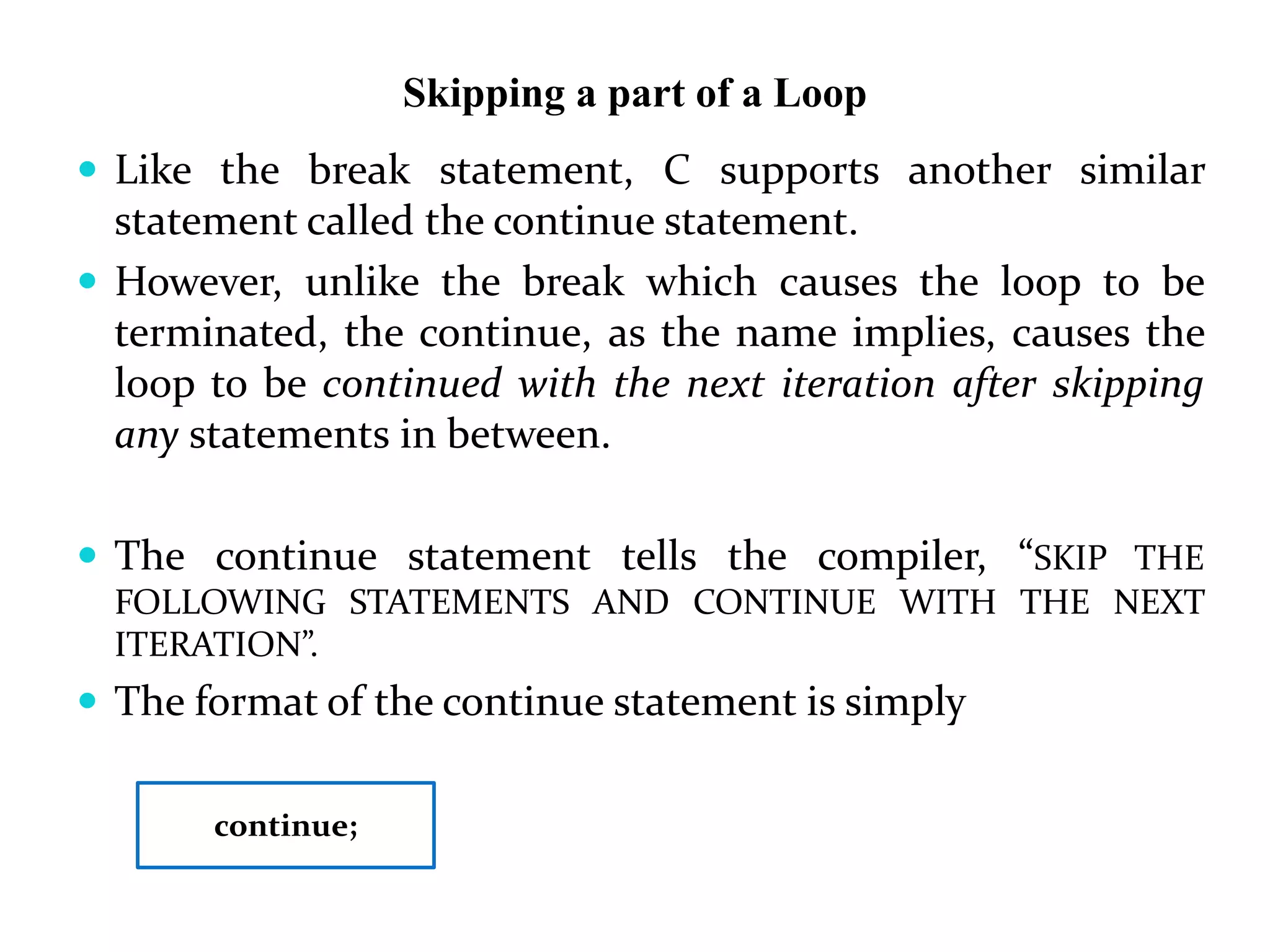 Skipping a part of a Loop

• Like the break statement, C supports another similar statement called the continue statement.

• However, unlike the break which causes the loop to be terminated, the continue, as the name implies, causes the loop to be continued with the next iteration after skipping any statements in between.

• The continue statement tells the compiler, “SKIP THE FOLLOWING STATEMENTS AND CONTINUE WITH THE NEXT ITERATION”.

• The format of the continue statement is simply

continue;